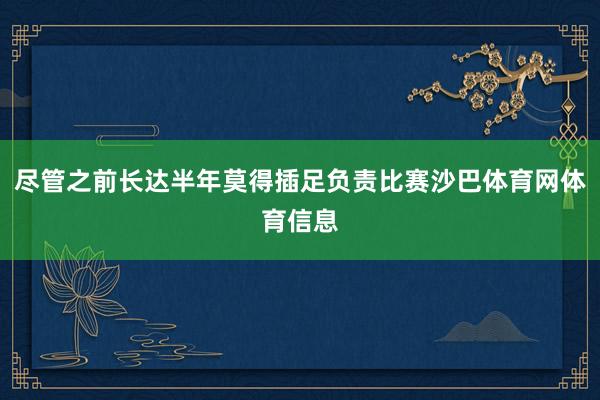 尽管之前长达半年莫得插足负责比赛沙巴体育网体育信息